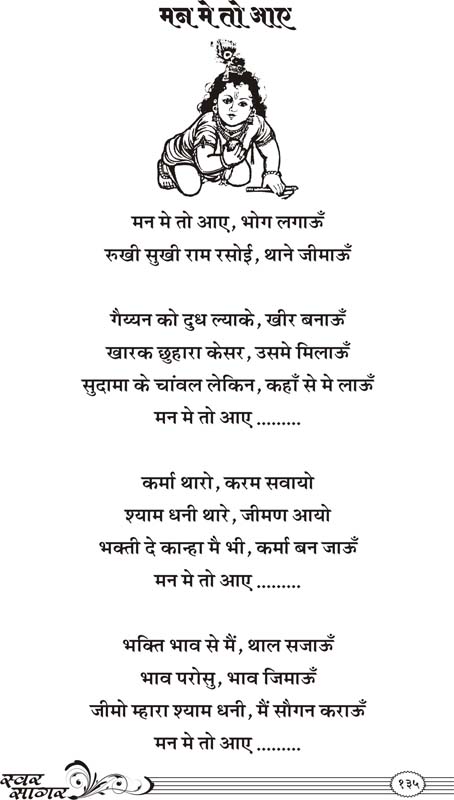 मन मे तो आए

मन मे तो आए, भोग लगाऊँ
रुखी सुखी राम रसोई, थाने जीमाऊँ

गैय्यन को दुध ल्याके, खीर बनाऊँ
खारक छुहारा केसर, उसमे मिलाऊँ
सुदामा के चांवल लेकिन, कहाँ से मे लाऊँ
मन मे तो आए .........

कर्मा थारो, करम सवायो
श्याम धनी थारे, जीमण आयो
भक्ती दे कान्हा मै भी, कर्मा बन जाऊँ
मन मे तो आए .........

भक्ति भाव से मैं, थाल सजाऊँ
भाव परोसु, भाव जिमाऊँ
जीमो म्हारा श्याम धनी, मैं सौगन कराऊँ
मन मे तो आए .........

स्वर सागर

१३५